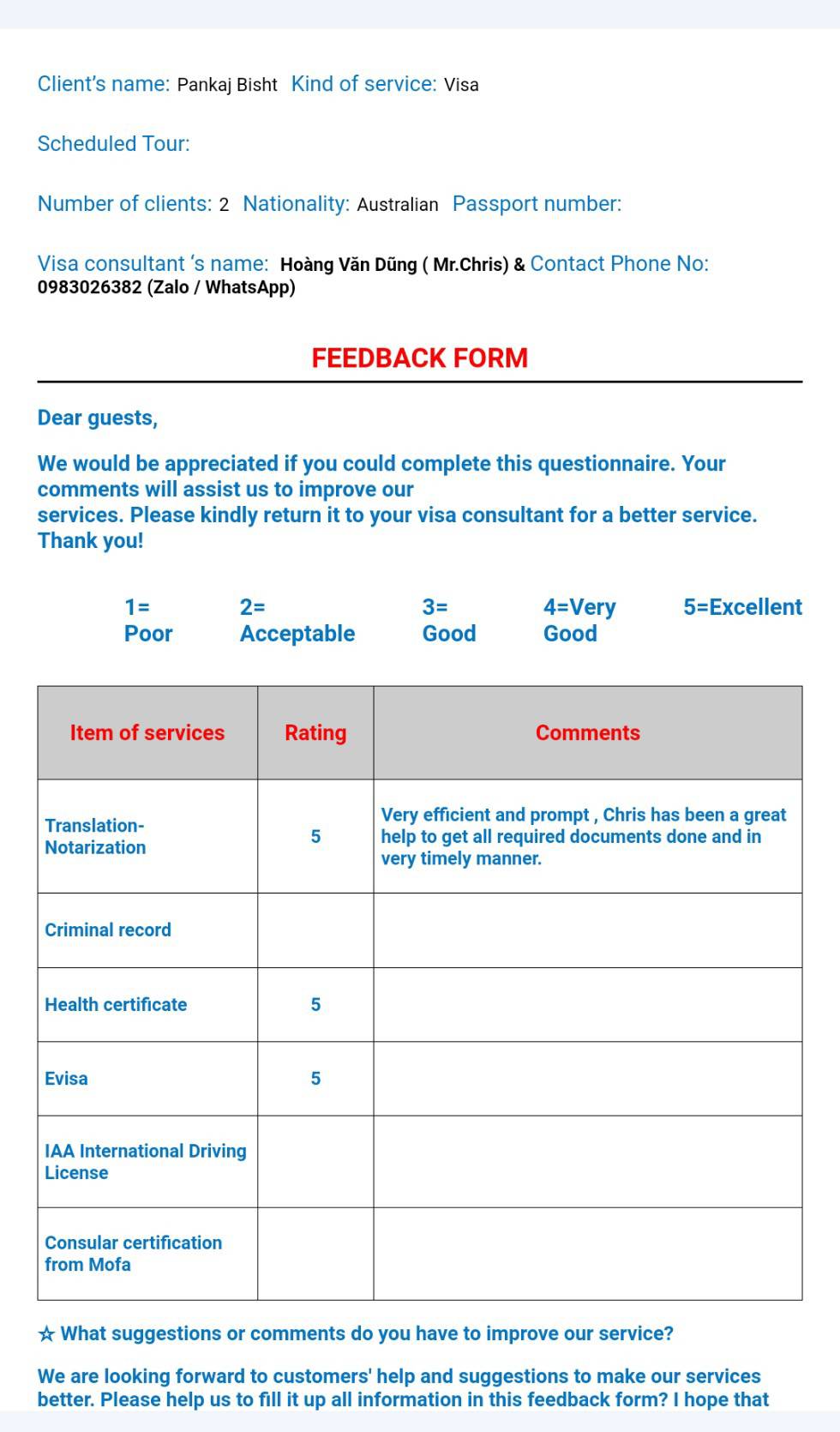 Client's name: Pankaj Bisht Kind of service: Visa

Scheduled Tour:

Number of clients: 2 Nationality: Australian Passport number:

Visa consultant 's name: Hoàng Văn Dũng ( Mr.Chris) & Contact Phone No: 0983026382 (Zalo / WhatsApp)

FEEDBACK FORM

Dear guests,

We would be appreciated if you could complete this questionnaire. Your comments will assist us to improve our services. Please kindly return it to your visa consultant for a better service. Thank you!

1= Poor 2= Acceptable 3= Good 4=Very Good 5=Excellent

| Item of services | Rating | Comments |
|---|---|---|
| Translation-Notarization | 5 | Very efficient and prompt , Chris has been a great help to get all required documents done and in very timely manner. |
| Criminal record | | |
| Health certificate | 5 | |
| Evisa | 5 | |
| IAA International Driving License | | |
| Consular certification from Mofa | | |

☆ What suggestions or comments do you have to improve our service?

We are looking forward to customers' help and suggestions to make our services better. Please help us to fill it up all information in this feedback form? I hope that